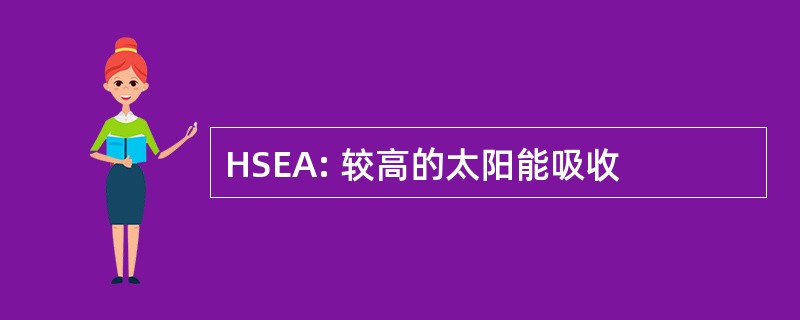 HSEA: 较高的太阳能吸收